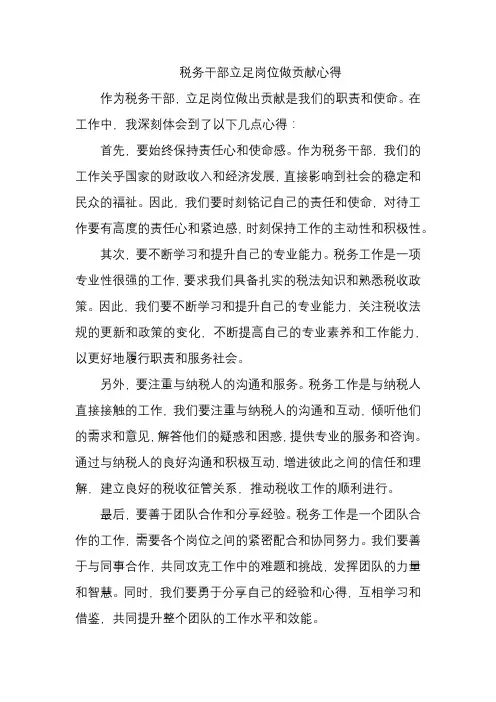 税务干部立足岗位做贡献心得

作为税务干部，立足岗位做出贡献是我们的职责和使命。在工作中，我深刻体会到了以下几点心得：

首先，要始终保持责任心和使命感。作为税务干部，我们的工作关乎国家的财政收入和经济发展，直接影响到社会的稳定和民众的福祉。因此，我们要时刻铭记自己的责任和使命，对待工作要有高度的责任心和紧迫感，时刻保持工作的主动性和积极性。

其次，要不断学习和提升自己的专业能力。税务工作是一项专业性很强的工作，要求我们具备扎实的税法知识和熟悉税收政策。因此，我们要不断学习和提升自己的专业能力，关注税收法规的更新和政策的变化，不断提高自己的专业素养和工作能力，以更好地履行职责和服务社会。

另外，要注重与纳税人的沟通和服务。税务工作是与纳税人直接接触的工作，我们要注重与纳税人的沟通和互动，倾听他们的需求和意见，解答他们的疑惑和困惑，提供专业的服务和咨询。通过与纳税人的良好沟通和积极互动，增进彼此之间的信任和理解，建立良好的税收征管关系，推动税收工作的顺利进行。

最后，要善于团队合作和分享经验。税务工作是一个团队合作的工作，需要各个岗位之间的紧密配合和协同努力。我们要善于与同事合作，共同攻克工作中的难题和挑战，发挥团队的力量和智慧。同时，我们要勇于分享自己的经验和心得，互相学习和借鉴，共同提升整个团队的工作水平和效能。